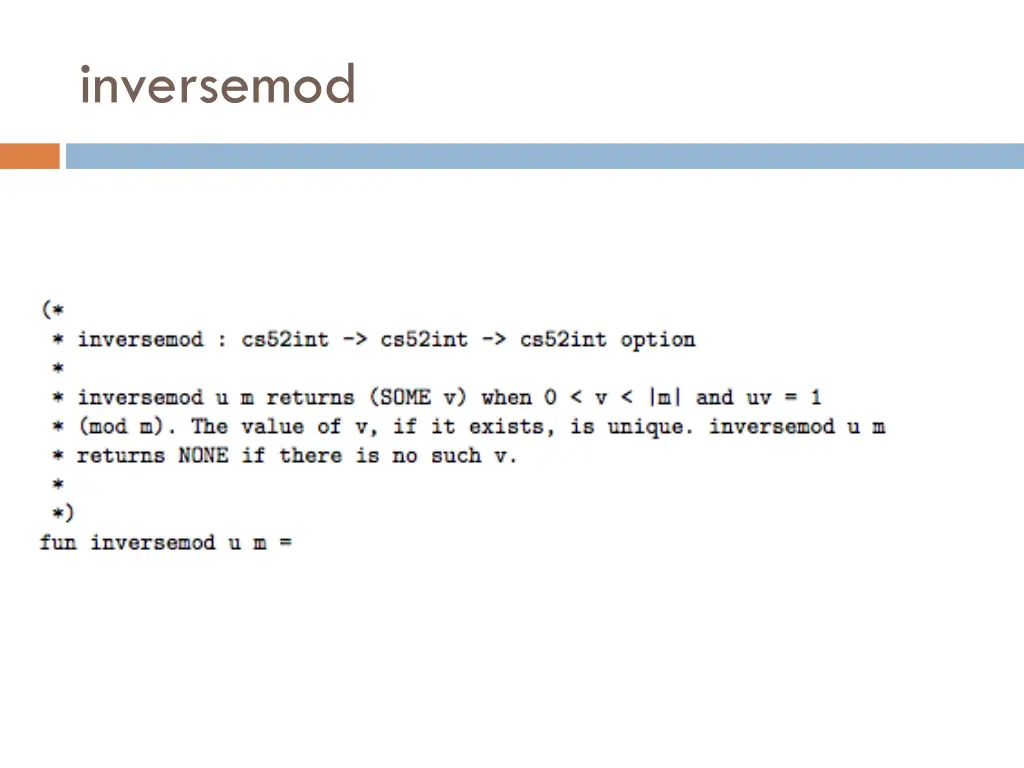 inversemod

(*
 * inversemod : cs52int -> cs52int -> cs52int option
 *
 * inversemod u m returns (SOME v) when 0 < v < |m| and uv = 1
 * (mod m). The value of v, if it exists, is unique. inversemod u m
 * returns NONE if there is no such v.
 *
 *)
fun inversemod u m =